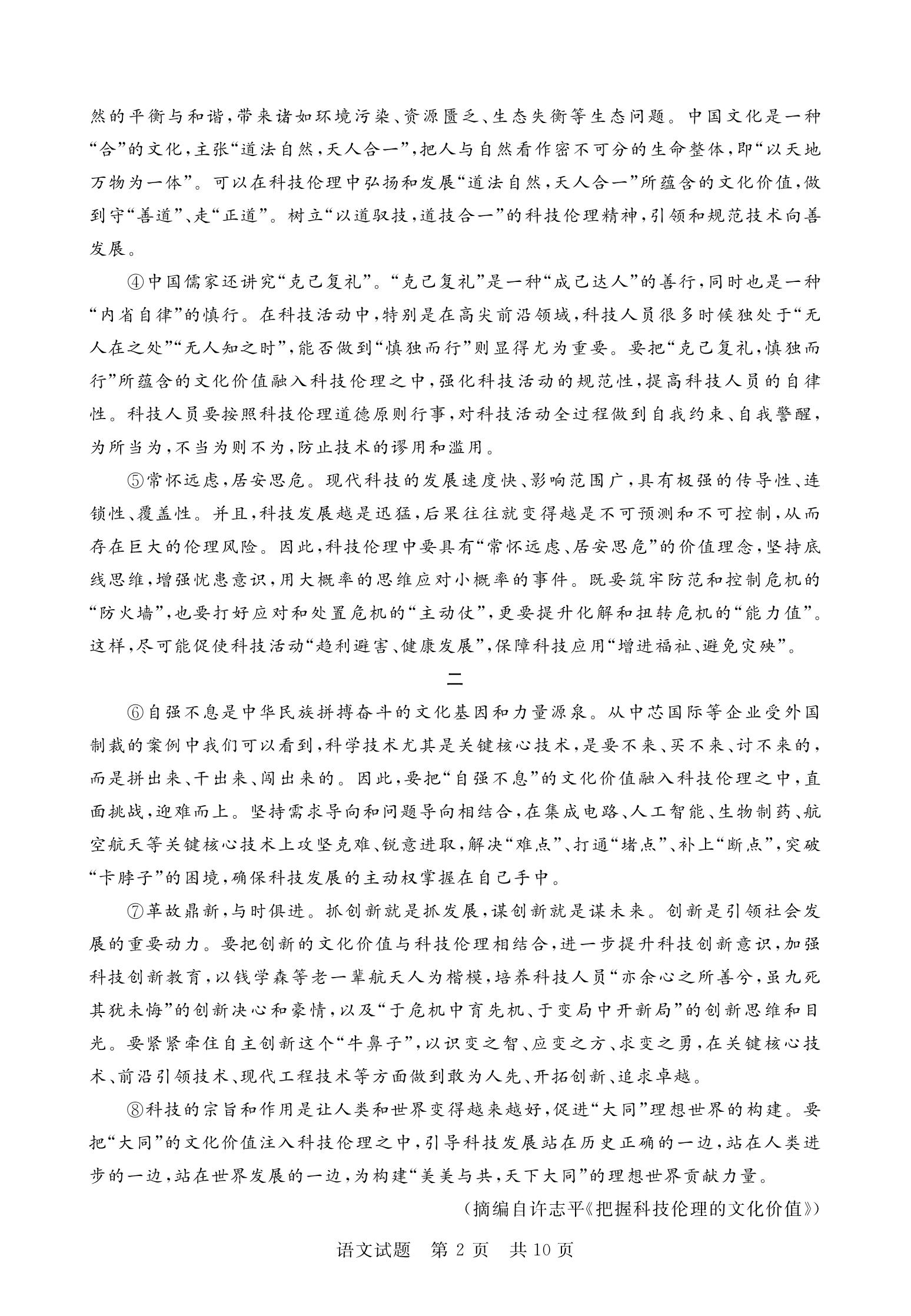 然的平衡与和谐，带来诸如环境污染、资源匮乏、生态失衡等生态问题。中国文化是一种“合”的文化，主张“道法自然，天人合一”，把人与自然看作密不可分的生命整体，即“以天地万物为一体”。可以在科技伦理中弘扬和发展“道法自然，天人合一”所蕴含的文化价值，做到守“善道”、走“正道”。树立“以道驭技，道技合一”的科技伦理精神，引领和规范技术向善发展。

④中国儒家还讲究“克己复礼”。“克己复礼”是一种“成己达人”的善行，同时也是一种“内省自律”的慎行。在科技活动中，特别是在高尖前沿领域，科技人员很多时候独处于“无人在之处”“无人知之时”，能否做到“慎独而行”则显得尤为重要。要把“克己复礼，慎独而行”所蕴含的文化价值融入科技伦理之中，强化科技活动的规范性，提高科技人员的自律性。科技人员要按照科技伦理道德原则行事，对科技活动全过程做到自我约束、自我警醒，为所当为，不当为则不为，防止技术的谬用和滥用。

⑤常怀远虑，居安思危。现代科技的发展速度快、影响范围广，具有极强的传导性、连锁性、覆盖性。并且，科技发展越是迅猛，后果往往就变得越是不可预测和不可控制，从而存在巨大的伦理风险。因此，科技伦理中要具有“常怀远虑、居安思危”的价值理念，坚持底线思维，增强忧患意识，用大概率的思维应对小概率的事件。既要筑牢防范和控制危机的“防火墙”，也要打好应对和处置危机的“主动仗”，更要提升化解和扭转危机的“能力值”。这样，尽可能促使科技活动“趋利避害、健康发展”，保障科技应用“增进福祉、避免灾殃”。

二

⑥自强不息是中华民族拼搏奋斗的文化基因和力量源泉。从中芯国际等企业受外国制裁的案例中我们可以看到，科学技术尤其是关键核心技术，是要不来、买不来、讨不来的，而是拼出来、干出来、闯出来的。因此，要把“自强不息”的文化价值融入科技伦理之中，直面挑战，迎难而上。坚持需求导向和问题导向相结合，在集成电路、人工智能、生物制药、航空航天等关键核心技术上攻坚克难、锐意进取，解决“难点”、打通“堵点”、补上“断点”，突破“卡脖子”的困境，确保科技发展的主动权掌握在自己手中。

⑦革故鼎新，与时俱进。抓创新就是抓发展，谋创新就是谋未来。创新是引领社会发展的重要动力。要把创新的文化价值与科技伦理相结合，进一步提升科技创新意识，加强科技创新教育，以钱学森等老一辈航天人为楷模，培养科技人员“亦余心之所善兮，虽九死其犹未悔”的创新决心和豪情，以及“于危机中育先机、于变局中开新局”的创新思维和目光。要紧紧牵住自主创新这个“牛鼻子”，以识变之智、应变之方、求变之勇，在关键核心技术、前沿引领技术、现代工程技术等方面做到敢为人先、开拓创新、追求卓越。

⑧科技的宗旨和作用是让人类和世界变得越来越好，促进“大同”理想世界的构建。要把“大同”的文化价值注入科技伦理之中，引导科技发展站在历史正确的一边，站在人类进步的一边，站在世界发展的一边，为构建“美美与共，天下大同”的理想世界贡献力量。

（摘编自许志平《把握科技伦理的文化价值》）

语文试题　第 2 页　共 10 页